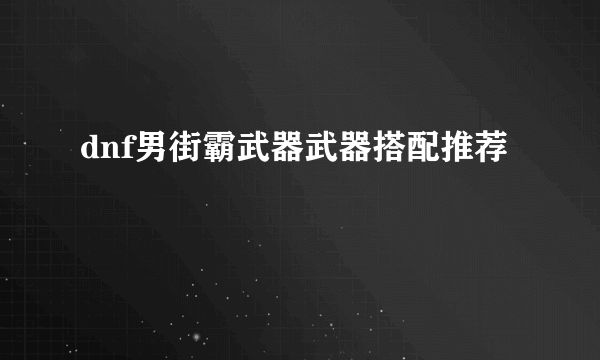 dnf男街霸武器武器搭配推荐